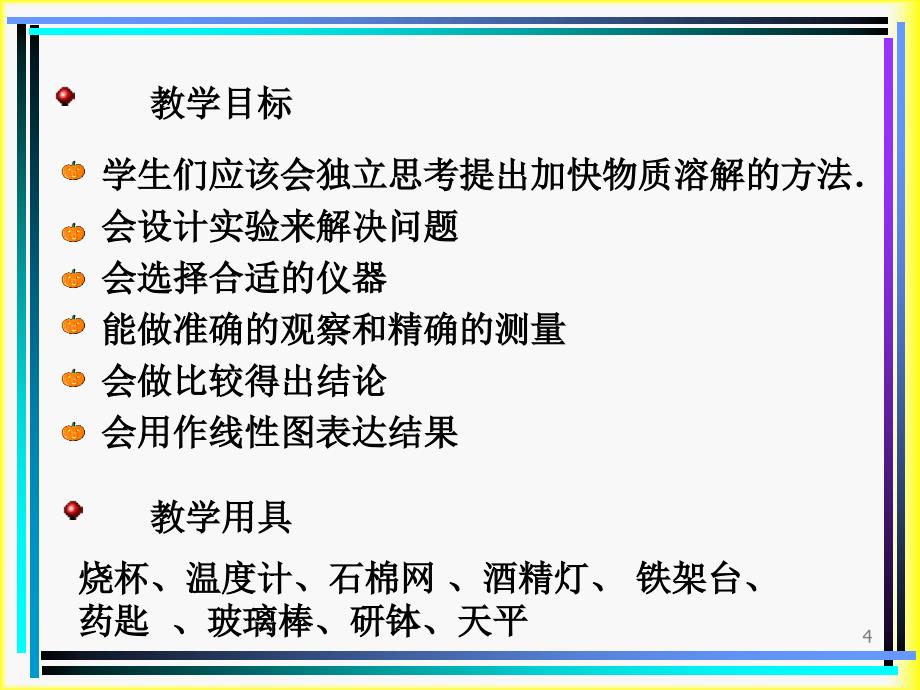 教学目标

学生们应该会独立思考提出加快物质溶解的方法.

会设计实验来解决问题

会选择合适的仪器

能做准确的观察和精确的测量

会做比较得出结论

会用作线性图表达结果

教学用具

烧杯、温度计、石棉网 、酒精灯、 铁架台、药匙 、玻璃棒、研钵、天平

4